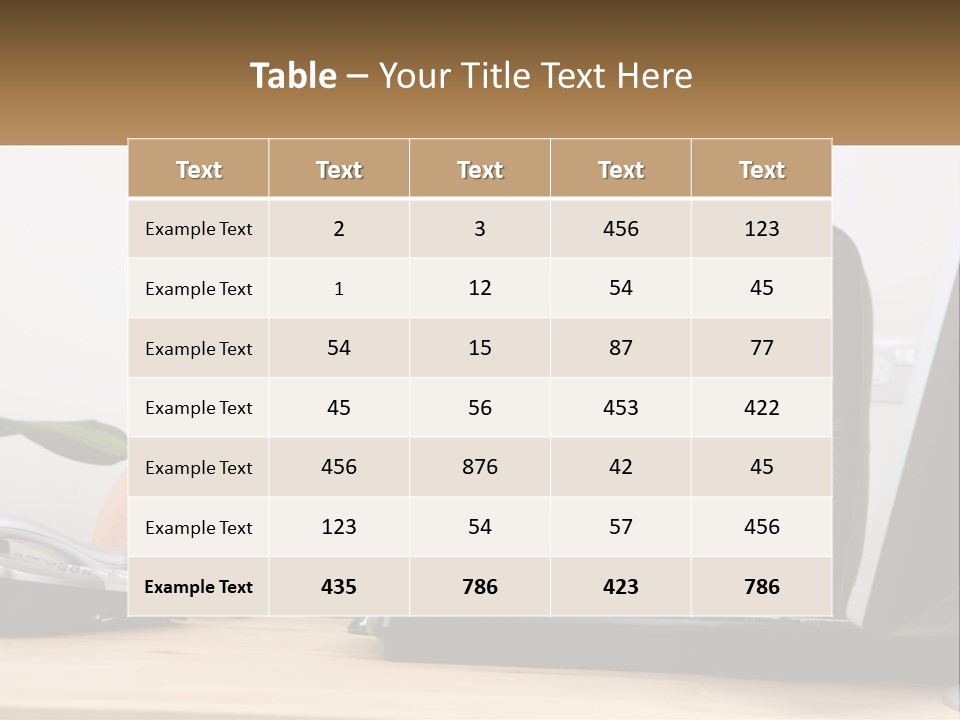 Table – Your Title Text Here

| Text | Text | Text | Text | Text |
|---|---|---|---|---|
| Example Text | 2 | 3 | 456 | 123 |
| Example Text | 1 | 12 | 54 | 45 |
| Example Text | 54 | 15 | 87 | 77 |
| Example Text | 45 | 56 | 453 | 422 |
| Example Text | 456 | 876 | 42 | 45 |
| Example Text | 123 | 54 | 57 | 456 |
| Example Text | 435 | 786 | 423 | 786 |